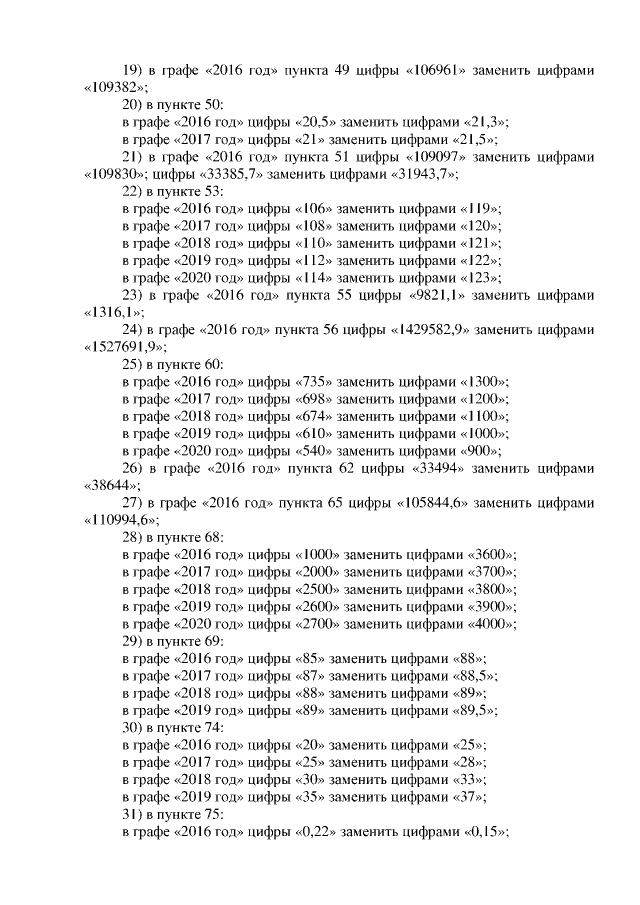 19) в графе «2016 год» пункта 49 цифры «106961» заменить цифрами «109382»;
20) в пункте 50:
в графе «2016 год» цифры «20,5» заменить цифрами «21,3»;
в графе «2017 год» цифры «21» заменить цифрами «21,5»;
21) в графе «2016 год» пункта 51 цифры «109097» заменить цифрами «109830»; цифры «33385,7» заменить цифрами «31943,7»;
22) в пункте 53:
в графе «2016 год» цифры «106» заменить цифрами «119»;
в графе «2017 год» цифры «108» заменить цифрами «120»;
в графе «2018 год» цифры «110» заменить цифрами «121»;
в графе «2019 год» цифры «112» заменить цифрами «122»;
в графе «2020 год» цифры «114» заменить цифрами «123»;
23) в графе «2016 год» пункта 55 цифры «9821,1» заменить цифрами «1316,1»;
24) в графе «2016 год» пункта 56 цифры «1429582,9» заменить цифрами «1527691,9»;
25) в пункте 60:
в графе «2016 год» цифры «735» заменить цифрами «1300»;
в графе «2017 год» цифры «698» заменить цифрами «1200»;
в графе «2018 год» цифры «674» заменить цифрами «1100»;
в графе «2019 год» цифры «610» заменить цифрами «1000»;
в графе «2020 год» цифры «540» заменить цифрами «900»;
26) в графе «2016 год» пункта 62 цифры «33494» заменить цифрами «38644»;
27) в графе «2016 год» пункта 65 цифры «105844,6» заменить цифрами «110994,6»;
28) в пункте 68:
в графе «2016 год» цифры «1000» заменить цифрами «3600»;
в графе «2017 год» цифры «2000» заменить цифрами «3700»;
в графе «2018 год» цифры «2500» заменить цифрами «3800»;
в графе «2019 год» цифры «2600» заменить цифрами «3900»;
в графе «2020 год» цифры «2700» заменить цифрами «4000»;
29) в пункте 69:
в графе «2016 год» цифры «85» заменить цифрами «88»;
в графе «2017 год» цифры «87» заменить цифрами «88,5»;
в графе «2018 год» цифры «88» заменить цифрами «89»;
в графе «2019 год» цифры «89» заменить цифрами «89,5»;
30) в пункте 74:
в графе «2016 год» цифры «20» заменить цифрами «25»;
в графе «2017 год» цифры «25» заменить цифрами «28»;
в графе «2018 год» цифры «30» заменить цифрами «33»;
в графе «2019 год» цифры «35» заменить цифрами «37»;
31) в пункте 75:
в графе «2016 год» цифры «0,22» заменить цифрами «0,15»;